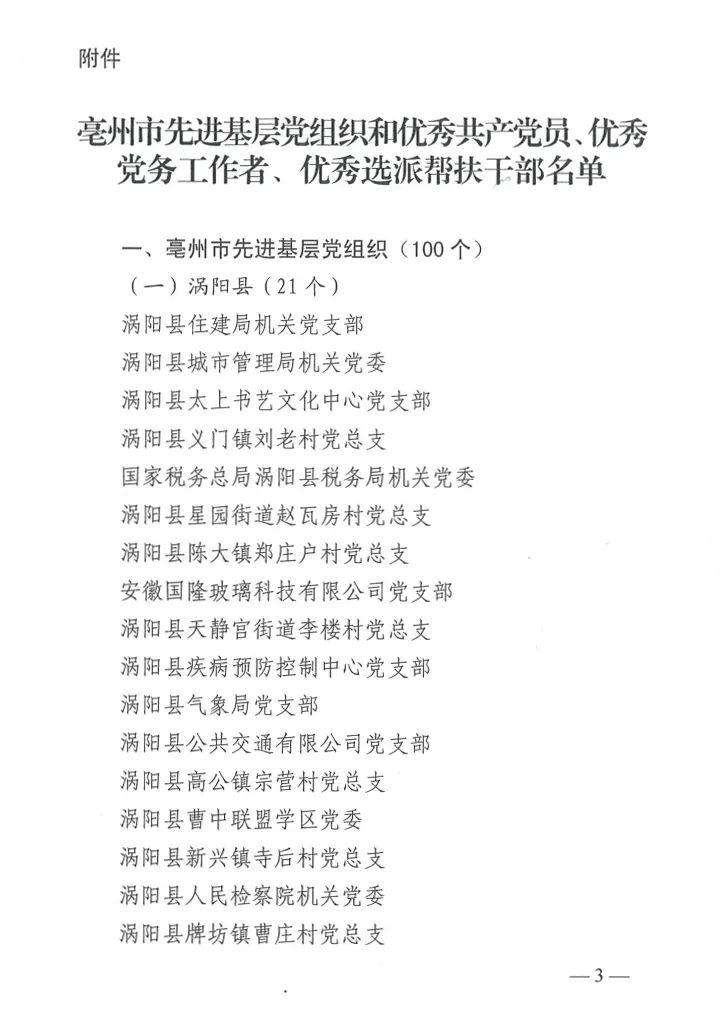 附件

亳州市先进基层党组织和优秀共产党员、优秀党务工作者、优秀选派帮扶干部名单

一、亳州市先进基层党组织（100个）

（一）涡阳县（21个）

涡阳县住建局机关党支部

涡阳县城市管理局机关党委

涡阳县太上书艺文化中心党支部

涡阳县义门镇刘老村党总支

国家税务总局涡阳县税务局机关党委

涡阳县星园街道赵瓦房村党总支

涡阳县陈大镇郑庄户村党总支

安徽国隆玻璃科技有限公司党支部

涡阳县天静宫街道李楼村党总支

涡阳县疾病预防控制中心党支部

涡阳县气象局党支部

涡阳县公共交通有限公司党支部

涡阳县高公镇宗营村党总支

涡阳县曹中联盟学区党委

涡阳县新兴镇寺后村党总支

涡阳县人民检察院机关党委

涡阳县牌坊镇曹庄村党总支

—3—